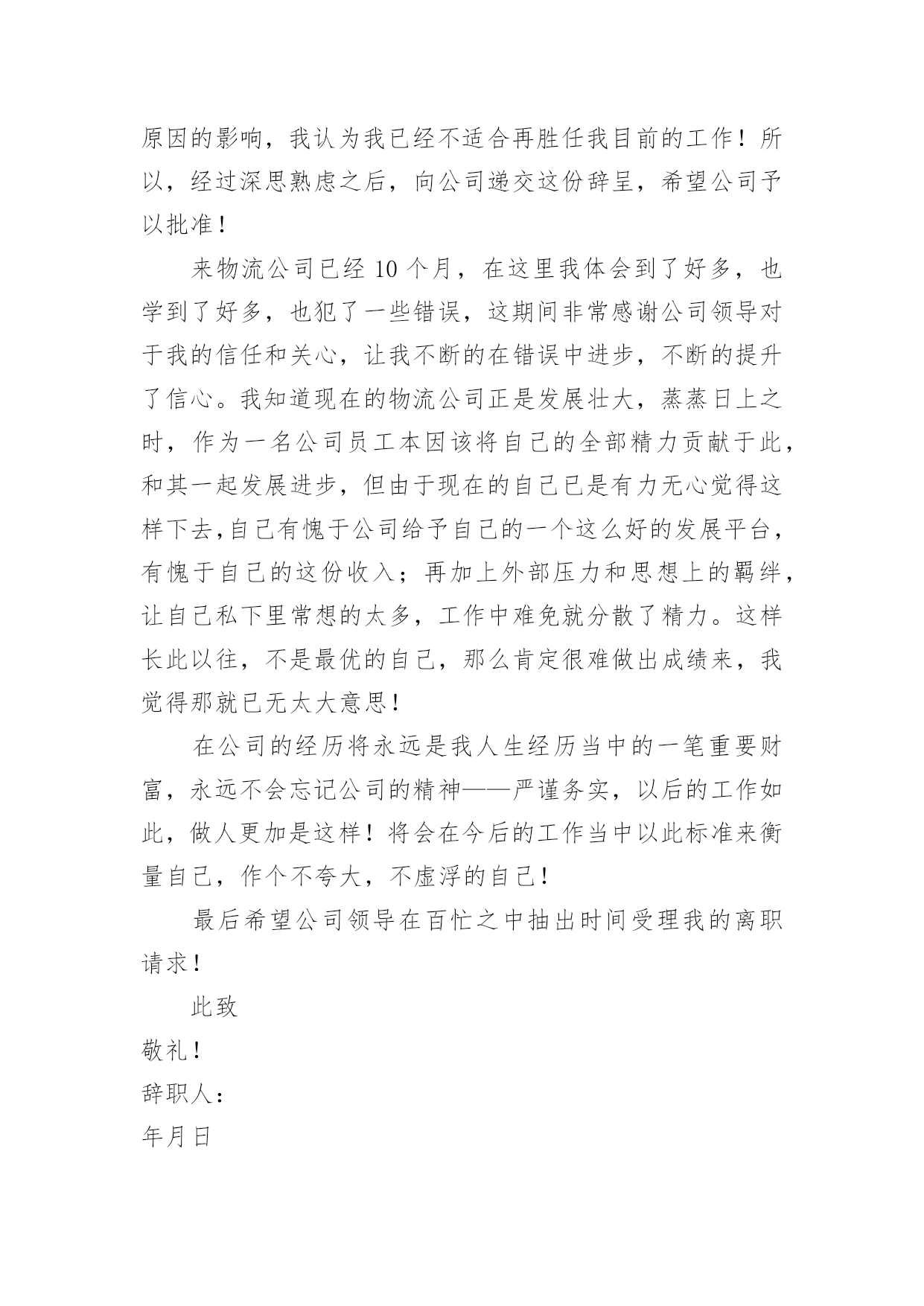 原因的影响，我认为我已经不适合再胜任我目前的工作！所以，经过深思熟虑之后，向公司递交这份辞呈，希望公司予以批准！

来物流公司已经 10 个月，在这里我体会到了好多，也学到了好多，也犯了一些错误，这期间非常感谢公司领导对于我的信任和关心，让我不断的在错误中进步，不断的提升了信心。我知道现在的物流公司正是发展壮大，蒸蒸日上之时，作为一名公司员工本因该将自己的全部精力贡献于此，和其一起发展进步，但由于现在的自己已是有力无心觉得这样下去,自己有愧于公司给予自己的一个这么好的发展平台，有愧于自己的这份收入；再加上外部压力和思想上的羁绊，让自己私下里常想的太多，工作中难免就分散了精力。这样长此以往，不是最优的自己，那么肯定很难做出成绩来，我觉得那就已无太大意思！

在公司的经历将永远是我人生经历当中的一笔重要财富，永远不会忘记公司的精神——严谨务实，以后的工作如此，做人更加是这样！将会在今后的工作当中以此标准来衡量自己，作个不夸大，不虚浮的自己！

最后希望公司领导在百忙之中抽出时间受理我的离职请求！

此致

敬礼！

辞职人：

年月日